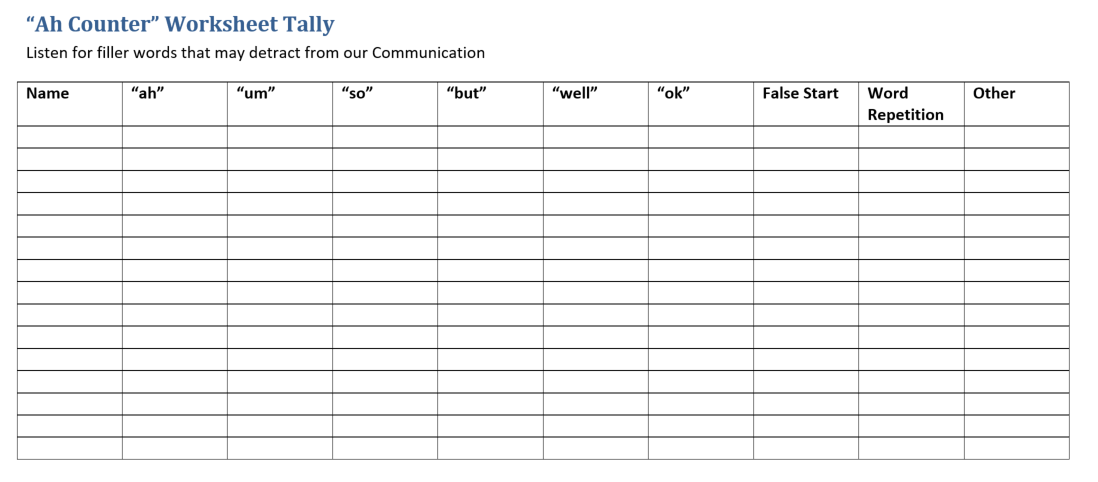 “Ah Counter” Worksheet Tally

Listen for filler words that may detract from our Communication

| Name | “ah” | “um” | “so” | “but” | “well” | “ok” | False Start | Word Repetition | Other |
|---|---|---|---|---|---|---|---|---|---|
| | | | | | | | | | |
| | | | | | | | | | |
| | | | | | | | | | |
| | | | | | | | | | |
| | | | | | | | | | |
| | | | | | | | | | |
| | | | | | | | | | |
| | | | | | | | | | |
| | | | | | | | | | |
| | | | | | | | | | |
| | | | | | | | | | |
| | | | | | | | | | |
| | | | | | | | | | |
| | | | | | | | | | |
| | | | | | | | | | |